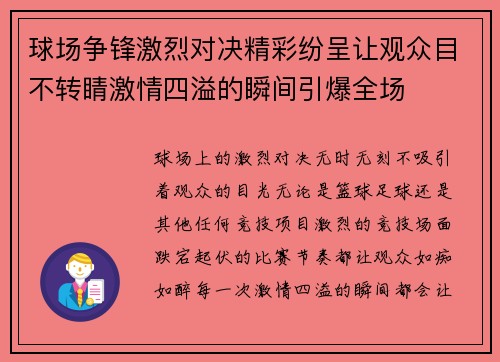 球场争锋激烈对决精彩纷呈让观众目不转睛激情四溢的瞬间引爆全场

球场上的激烈对决无时无刻不吸引着观众的目光无论是篮球足球还是其他任何竞技项目激烈的竞技场面跌宕起伏的比赛节奏都让观众如痴如醉每一次激情四溢的瞬间都会让